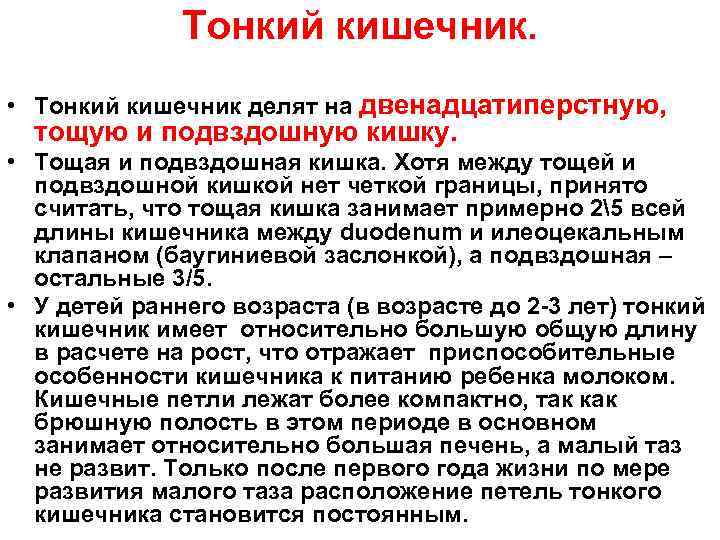 Тонкий кишечник.

• Тонкий кишечник делят на двенадцатиперстную, тощую и подвздошную кишку.

• Тощая и подвздошная кишка. Хотя между тощей и подвздошной кишкой нет четкой границы, принято считать, что тощая кишка занимает примерно 2\5 всей длины кишечника между duodenum и илеоцекальным клапаном (баугиниевой заслонкой), а подвздошная – остальные 3/5.

• У детей раннего возраста (в возрасте до 2-3 лет) тонкий кишечник имеет относительно большую общую длину в расчете на рост, что отражает приспособительные особенности кишечника к питанию ребенка молоком. Кишечные петли лежат более компактно, так как брюшную полость в этом периоде в основном занимает относительно большая печень, а малый таз не развит. Только после первого года жизни по мере развития малого таза расположение петель тонкого кишечника становится постоянным.